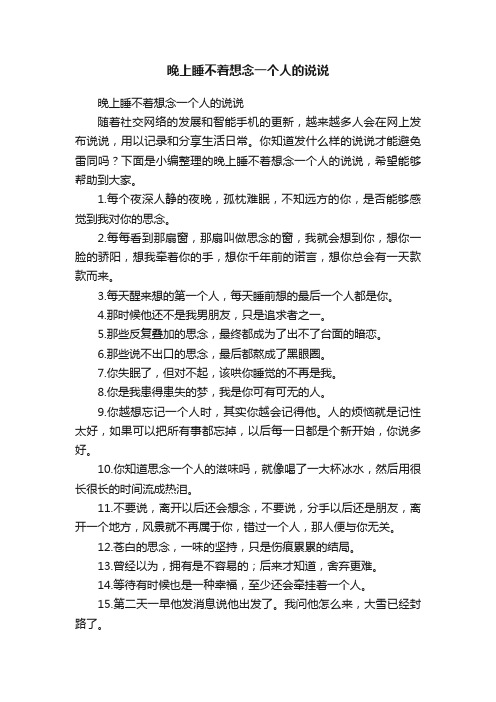 晚上睡不着想念一个人的说说

晚上睡不着想念一个人的说说

随着社交网络的发展和智能手机的更新，越来越多人会在网上发布说说，用以记录和分享生活日常。你知道发什么样的说说才能避免雷同吗？下面是小编整理的晚上睡不着想念一个人的说说，希望能够帮助到大家。

1.每个夜深人静的夜晚，孤枕难眠，不知远方的你，是否能够感觉到我对你的思念。

2.每每看到那扇窗，那扇叫做思念的窗，我就会想到你，想你一脸的骄阳，想我牵着你的手，想你千年前的诺言，想你总会有一天款款而来。

3.每天醒来想的第一个人，每天睡前想的最后一个人都是你。

4.那时候他还不是我男朋友，只是追求者之一。

5.那些反复叠加的思念，最终都成为了出不了台面的暗恋。

6.那些说不出口的思念，最后都熬成了黑眼圈。

7.你失眠了，但对不起，该哄你睡觉的不再是我。

8.你是我患得患失的梦，我是你可有可无的人。

9.你越想忘记一个人时，其实你越会记得他。人的烦恼就是记性太好，如果可以把所有事都忘掉，以后每一日都是个新开始，你说多好。

10.你知道思念一个人的滋味吗，就像喝了一大杯冰水，然后用很长很长的时间流成热泪。

11.不要说，离开以后还会想念，不要说，分手以后还是朋友，离开一个地方，风景就不再属于你，错过一个人，那人便与你无关。

12.苍白的思念，一味的坚持，只是伤痕累累的结局。

13.曾经以为，拥有是不容易的；后来才知道，舍弃更难。

14.等待有时候也是一种幸福，至少还会牵挂着一个人。

15.第二天一早他发消息说他出发了。我问他怎么来，大雪已经封路了。